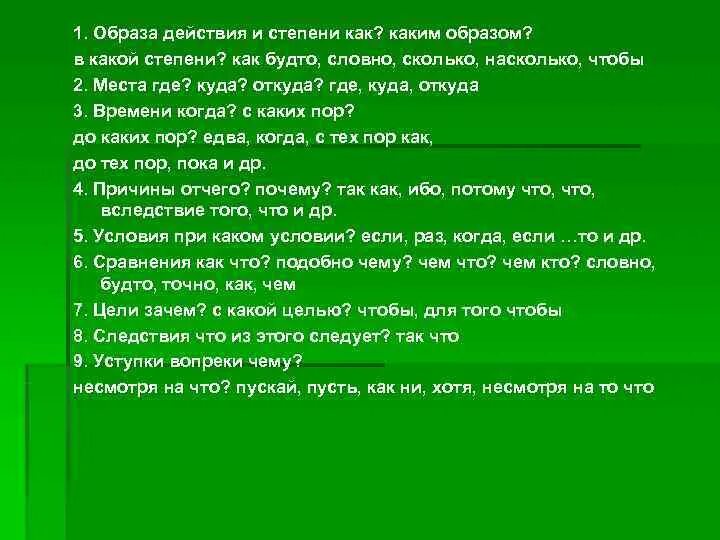 1. Образа действия и степени как? каким образом?
в какой степени? как будто, словно, сколько, насколько, чтобы
2. Места где? куда? откуда? где, куда, откуда
3. Времени когда? с каких пор?
до каких пор? едва, когда, с тех пор как,
до тех пор, пока и др.
4. Причины отчего? почему? так как, ибо, потому что, что, вследствие того, что и др.
5. Условия при каком условии? если, раз, когда, если …то и др.
6. Сравнения как что? подобно чему? чем что? чем кто? словно, будто, точно, как, чем
7. Цели зачем? с какой целью? чтобы, для того чтобы
8. Следствия что из этого следует? так что
9. Уступки вопреки чему?
несмотря на что? пускай, пусть, как ни, хотя, несмотря на то что